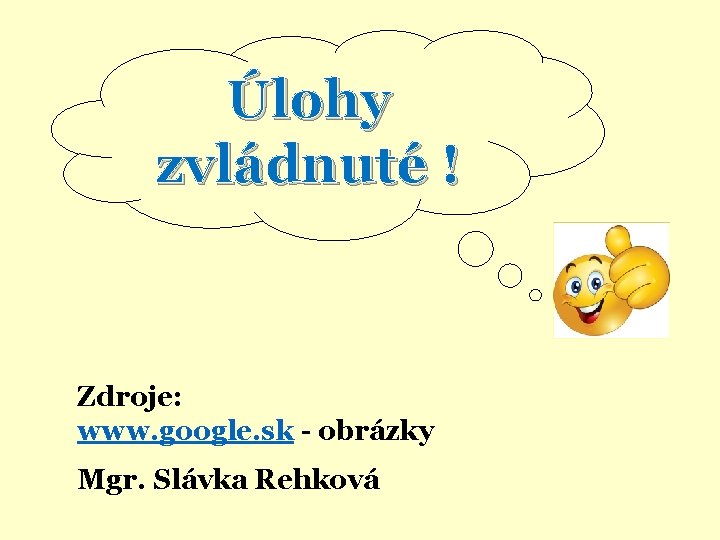 Úlohy zvládnuté !

Zdroje:
www.google.sk - obrázky

Mgr. Slávka Rehková